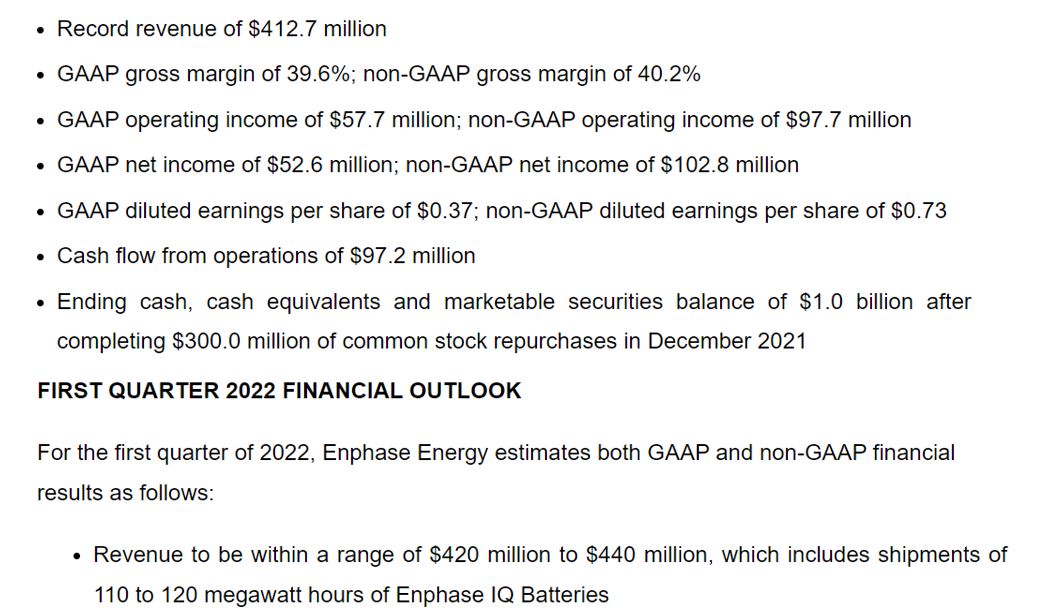 • Record revenue of \$412.7 million
• GAAP gross margin of 39.6%; non-GAAP gross margin of 40.2%
• GAAP operating income of \$57.7 million; non-GAAP operating income of \$97.7 million
• GAAP net income of \$52.6 million; non-GAAP net income of \$102.8 million
• GAAP diluted earnings per share of \$0.37; non-GAAP diluted earnings per share of \$0.73
• Cash flow from operations of \$97.2 million
• Ending cash, cash equivalents and marketable securities balance of \$1.0 billion after completing \$300.0 million of common stock repurchases in December 2021

FIRST QUARTER 2022 FINANCIAL OUTLOOK

For the first quarter of 2022, Enphase Energy estimates both GAAP and non-GAAP financial results as follows:

• Revenue to be within a range of \$420 million to \$440 million, which includes shipments of 110 to 120 megawatt hours of Enphase IQ Batteries